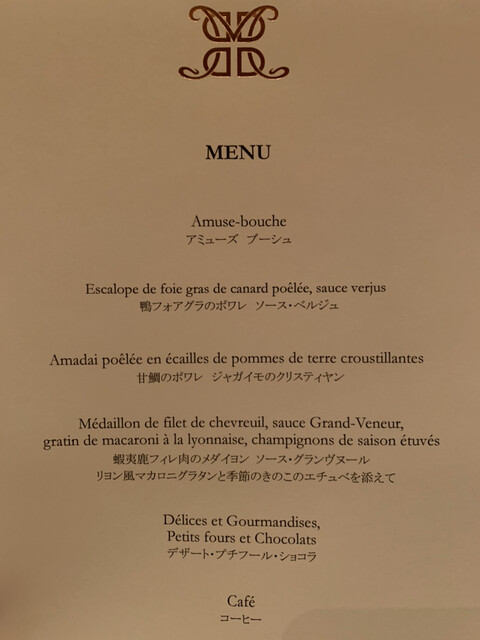 MENU

Amuse-bouche
アミューズ ブーシュ

Escalope de foie gras de canard poêlée, sauce verjus
鴨フォアグラのポワレ ソース・ベルジュ

Amadai poêlée en écailles de pommes de terre croustillantes
甘鯛のポワレ ジャガイモのクリスティヤン

Médaillon de filet de chevreuil, sauce Grand-Veneur,
gratin de macaroni à la lyonnaise, champignons de saison étuvés
蝦夷鹿フィレ肉のメダイヨン ソース・グランヴヌール
リヨン風マカロニグラタンと季節のきのこのエチュベを添えて

Délices et Gourmandises,
Petits fours et Chocolats
デザート・プチフール・ショコラ

Café
コーヒー